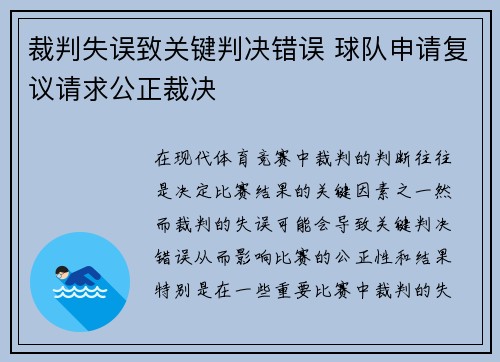 裁判失误致关键判决错误 球队申请复议请求公正裁决

在现代体育竞赛中裁判的判断往往是决定比赛结果的关键因素之一然而裁判的失误可能会导致关键判决错误从而影响比赛的公正性和结果特别是在一些重要比赛中裁判的失